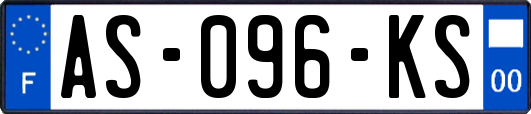 F

AS-096-KS

00